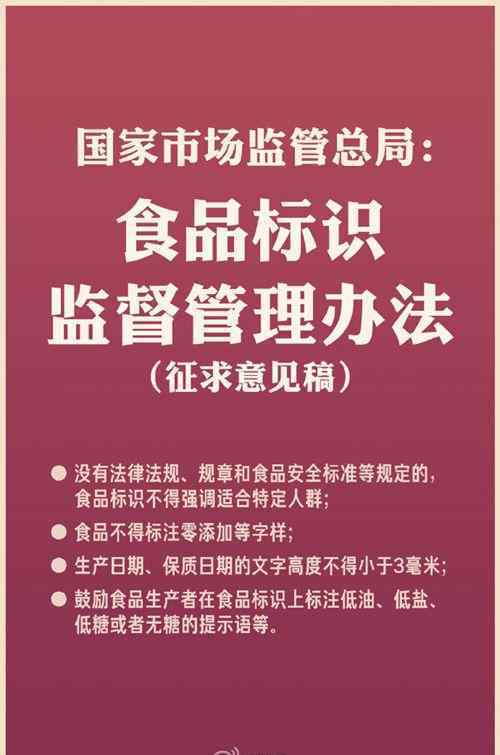 国家市场监管总局：

食品标识
监督管理办法
（征求意见稿）

● 没有法律法规、规章和食品安全标准等规定的，食品标识不得强调适合特定人群；

● 食品不得标注零添加等字样；

● 生产日期、保质日期的文字高度不得小于3毫米；

● 鼓励食品生产者在食品标识上标注低油、低盐、低糖或者无糖的提示语等。